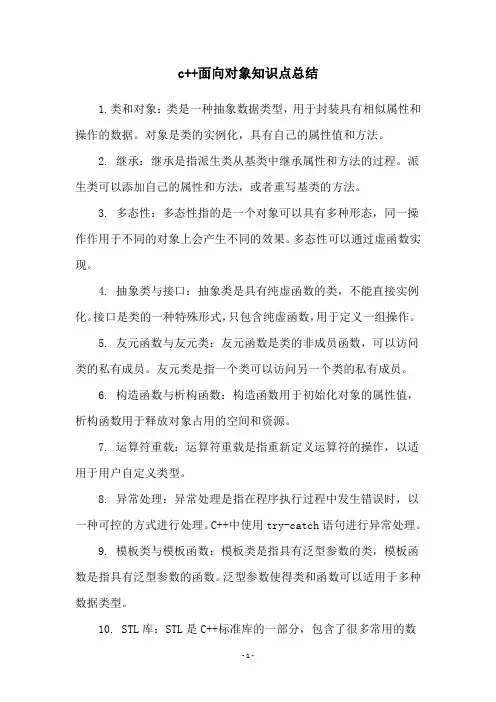 c++面向对象知识点总结

1.类和对象：类是一种抽象数据类型，用于封装具有相似属性和操作的数据。对象是类的实例化，具有自己的属性值和方法。

2. 继承：继承是指派生类从基类中继承属性和方法的过程。派生类可以添加自己的属性和方法，或者重写基类的方法。

3. 多态性：多态性指的是一个对象可以具有多种形态，同一操作作用于不同的对象上会产生不同的效果。多态性可以通过虚函数实现。

4. 抽象类与接口：抽象类是具有纯虚函数的类，不能直接实例化。接口是类的一种特殊形式，只包含纯虚函数，用于定义一组操作。

5. 友元函数与友元类：友元函数是类的非成员函数，可以访问类的私有成员。友元类是指一个类可以访问另一个类的私有成员。

6. 构造函数与析构函数：构造函数用于初始化对象的属性值，析构函数用于释放对象占用的空间和资源。

7. 运算符重载：运算符重载是指重新定义运算符的操作，以适用于用户自定义类型。

8. 异常处理：异常处理是指在程序执行过程中发生错误时，以一种可控的方式进行处理。C++中使用 try-catch 语句进行异常处理。

9. 模板类与模板函数：模板类是指具有泛型参数的类，模板函数是指具有泛型参数的函数。泛型参数使得类和函数可以适用于多种数据类型。

10. STL 库：STL 是 C++标准库的一部分，包含了很多常用的数

- 1 -